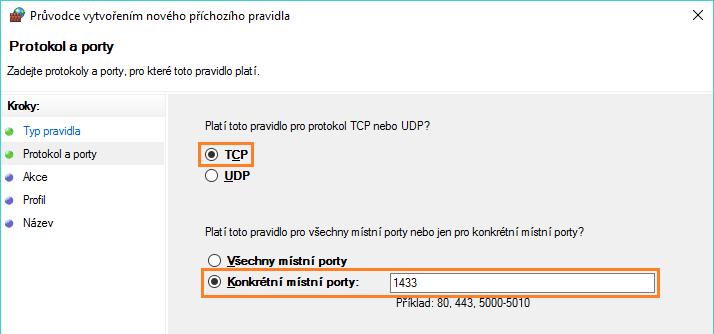 Průvodce vytvořením nového příchozího pravidla

Protokol a porty

Zadejte protokoly a porty, pro které toto pravidlo platí.

Kroky:

Typ pravidla

Protokol a porty

Akce

Profil

Název

Platí toto pravidlo pro protokol TCP nebo UDP?

TCP

UDP

Platí toto pravidlo pro všechny místní porty nebo jen pro konkrétní místní porty?

Všechny místní porty

Konkrétní místní porty: 1433

Příklad: 80, 443, 5000-5010